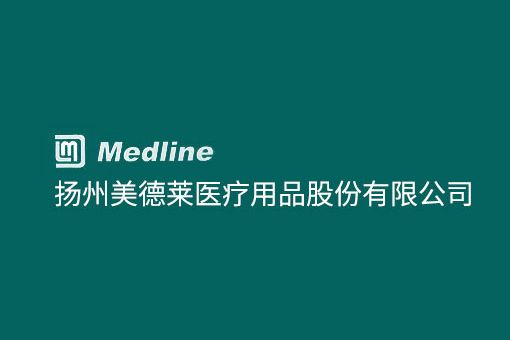 Medline
扬州美德莱医疗用品股份有限公司